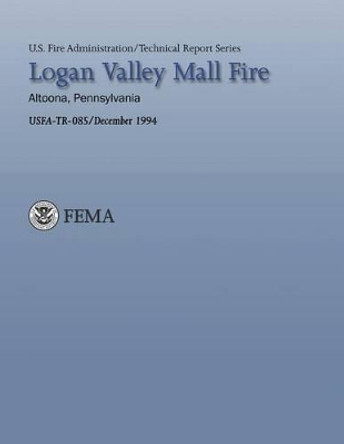 U.S. Fire Administration/Technical Report Series

Logan Valley Mall Fire

Altoona, Pennsylvania

USFA-TR-085/December 1994

FEMA